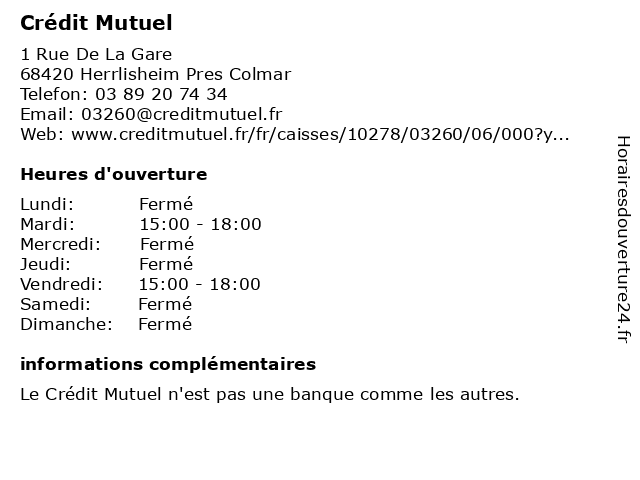 Crédit Mutuel

1 Rue De La Gare
68420 Herrlisheim Pres Colmar
Telefon: 03 89 20 74 34
Email: 03260@creditmutuel.fr
Web: www.creditmutuel.fr/fr/caisses/10278/03260/06/000?y...

Heures d'ouverture

Lundi: Fermé
Mardi: 15:00 - 18:00
Mercredi: Fermé
Jeudi: Fermé
Vendredi: 15:00 - 18:00
Samedi: Fermé
Dimanche: Fermé

informations complémentaires

Le Crédit Mutuel n'est pas une banque comme les autres.

Horairesdouverture24.fr